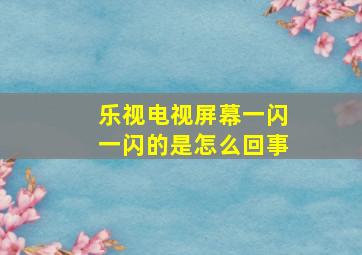 乐视电视屏幕一闪一闪的是怎么回事